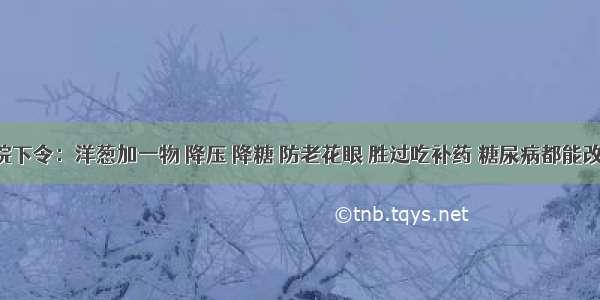 院下令：洋葱加一物 降压 降糖 防老花眼 胜过吃补药 糖尿病都能改

©tnb.tqys.net